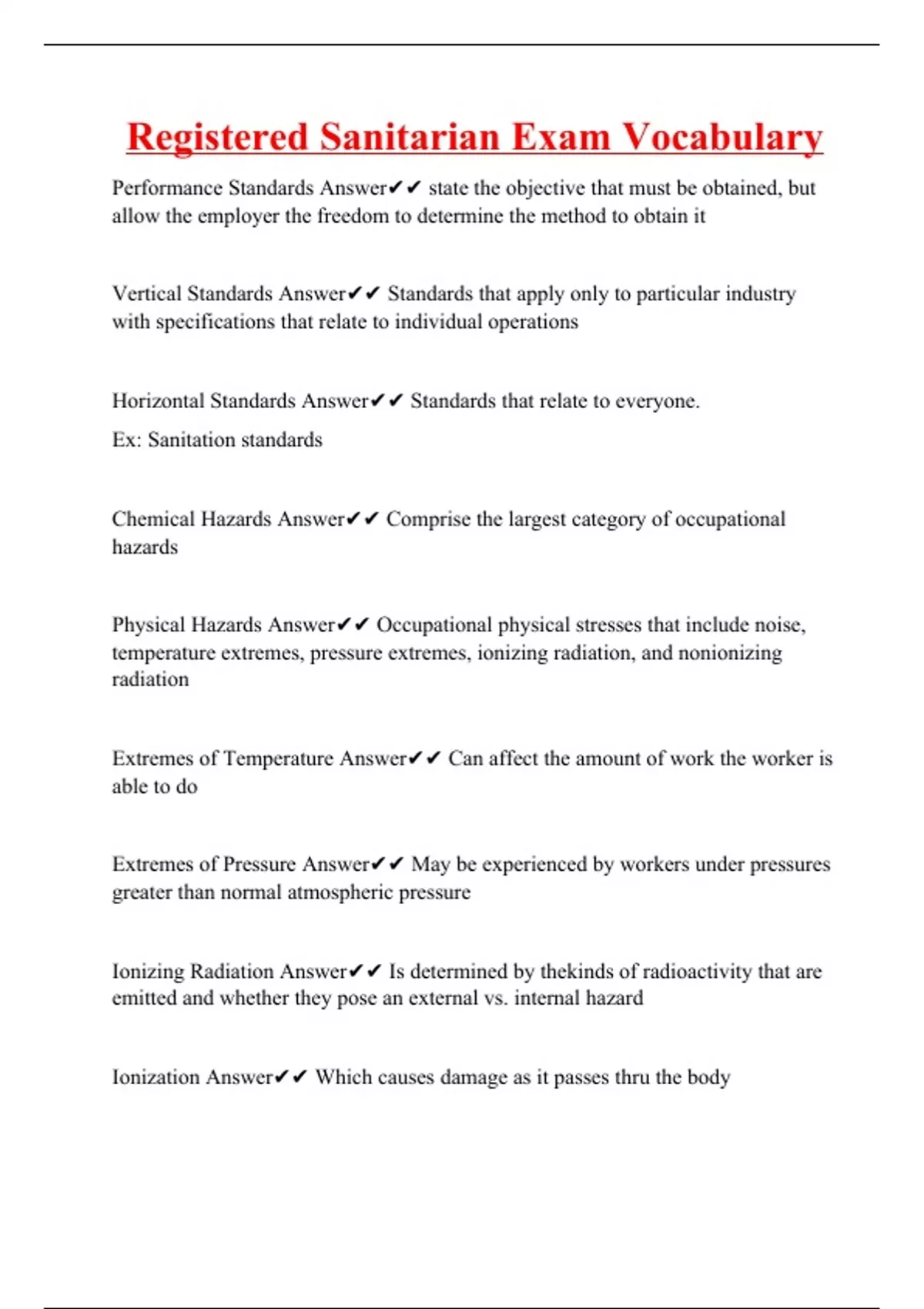 Registered Sanitarian Exam Vocabulary

Performance Standards Answer✔✔ state the objective that must be obtained, but allow the employer the freedom to determine the method to obtain it

Vertical Standards Answer✔✔ Standards that apply only to particular industry with specifications that relate to individual operations

Horizontal Standards Answer✔✔ Standards that relate to everyone.

Ex: Sanitation standards

Chemical Hazards Answer✔✔ Comprise the largest category of occupational hazards

Physical Hazards Answer✔✔ Occupational physical stresses that include noise, temperature extremes, pressure extremes, ionizing radiation, and nonionizing radiation

Extremes of Temperature Answer✔✔ Can affect the amount of work the worker is able to do

Extremes of Pressure Answer✔✔ May be experienced by workers under pressures greater than normal atmospheric pressure

Ionizing Radiation Answer✔✔ Is determined by thekinds of radioactivity that are emitted and whether they pose an external vs. internal hazard

Ionization Answer✔✔ Which causes damage as it passes thru the body